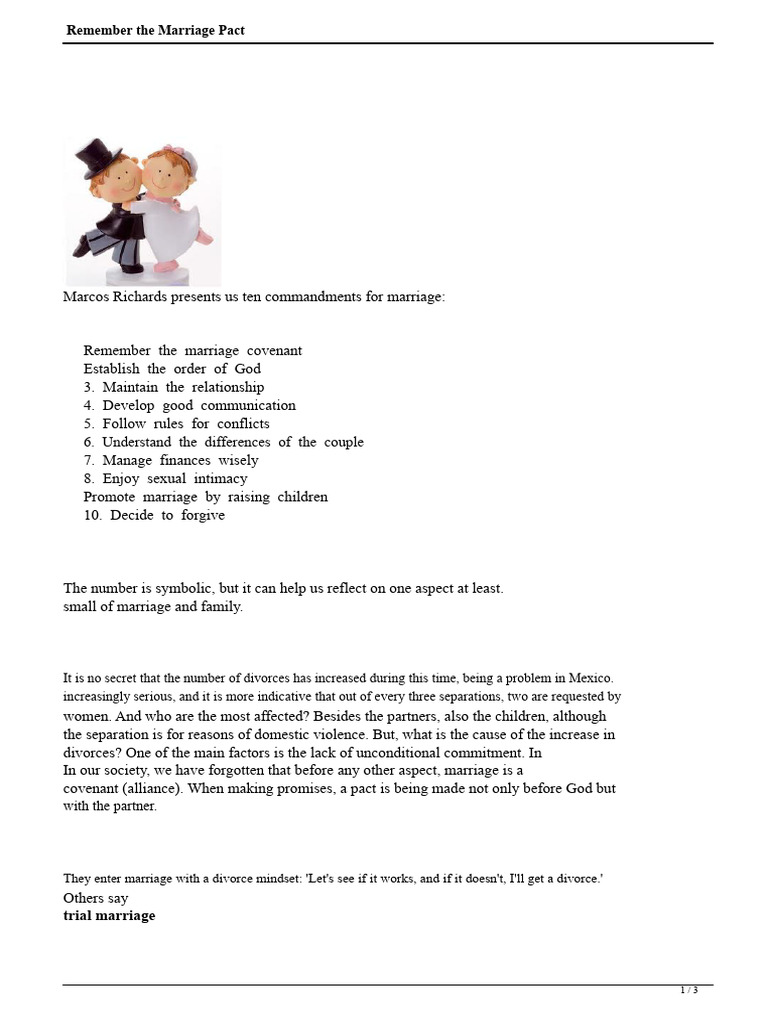 Remember the Marriage Pact

Marcos Richards presents us ten commandments for marriage:

Remember the marriage covenant
Establish the order of God
3. Maintain the relationship
4. Develop good communication
5. Follow rules for conflicts
6. Understand the differences of the couple
7. Manage finances wisely
8. Enjoy sexual intimacy
Promote marriage by raising children
10. Decide to forgive

The number is symbolic, but it can help us reflect on one aspect at least.
small of marriage and family.

It is no secret that the number of divorces has increased during this time, being a problem in Mexico. increasingly serious, and it is more indicative that out of every three separations, two are requested by women. And who are the most affected? Besides the partners, also the children, although the separation is for reasons of domestic violence. But, what is the cause of the increase in divorces? One of the main factors is the lack of unconditional commitment. In
In our society, we have forgotten that before any other aspect, marriage is a covenant (alliance). When making promises, a pact is being made not only before God but with the partner.

They enter marriage with a divorce mindset: 'Let's see if it works, and if it doesn't, I'll get a divorce.'
Others say
trial marriage

1 / 3